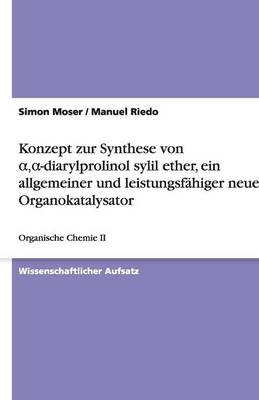 Simon Moser / Manuel Riedo

Konzept zur Synthese von α,α-diarylprolinol sylil ether, ein allgemeiner und leistungsfähiger neue Organokatalysator

Organische Chemie II

Wissenschaftlicher Aufsatz